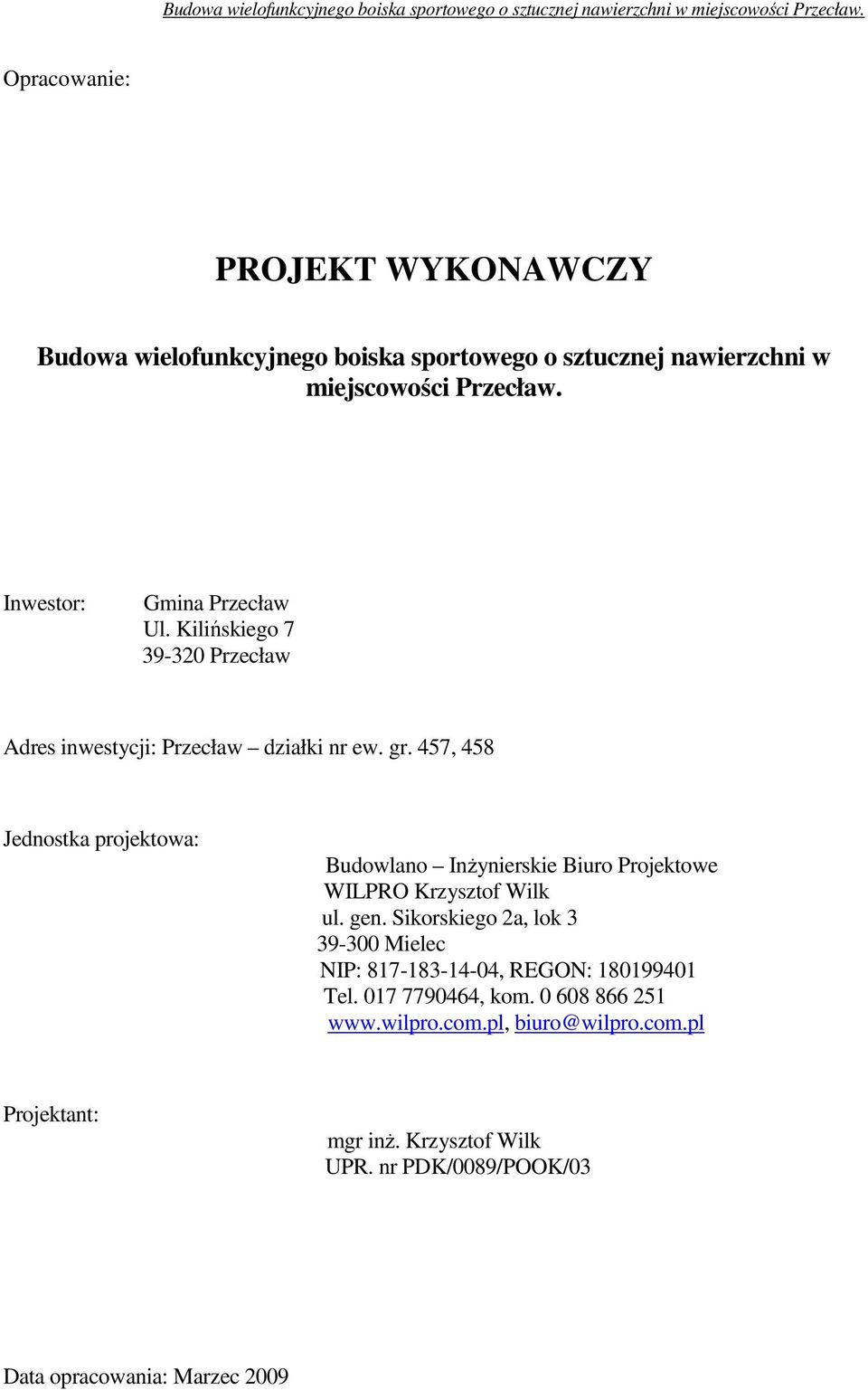 Budowa wielofunkcyjnego boiska sportowego o sztucznej nawierzchni w miejscowości Przecław.

Opracowanie:

PROJEKT WYKONAWCZY

Budowa wielofunkcyjnego boiska sportowego o sztucznej nawierzchni w miejscowości Przecław.

Inwestor: Gmina Przecław
Ul. Kilińskiego 7
39-320 Przecław

Adres inwestycji: Przecław – działki nr ew. gr. 457, 458

Jednostka projektowa:
Budowlano – Inżynierskie Biuro Projektowe
WILPRO Krzysztof Wilk
ul. gen. Sikorskiego 2a, lok 3
39-300 Mielec
NIP: 817-183-14-04, REGON: 180199401
Tel. 017 7790464, kom. 0 608 866 251
www.wilpro.com.pl, biuro@wilpro.com.pl

Projektant:
mgr inż. Krzysztof Wilk
UPR. nr PDK/0089/POOK/03

Data opracowania: Marzec 2009